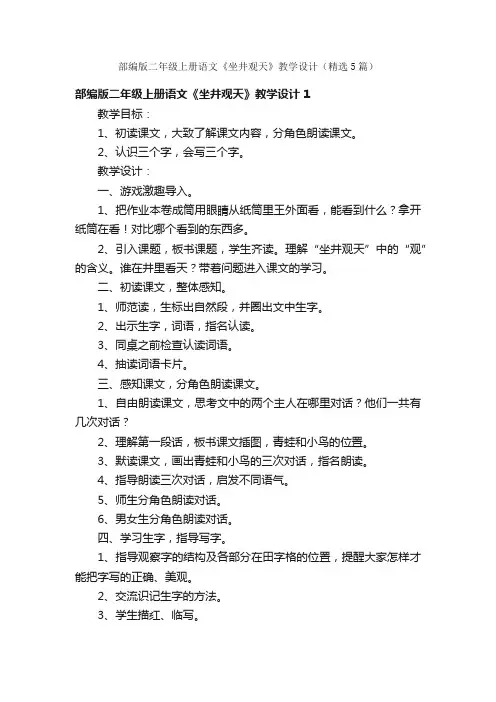 部编版二年级上册语文《坐井观天》教学设计（精选5篇）

部编版二年级上册语文《坐井观天》教学设计1

教学目标：

1、初读课文，大致了解课文内容，分角色朗读课文。

2、认识三个字，会写三个字。

教学设计：

一、游戏激趣导入。

1、把作业本卷成筒用眼睛从纸筒里王外面看，能看到什么？拿开纸筒在看！对比哪个看到的东西多。

2、引入课题，板书课题，学生齐读。理解“坐井观天”中的“观”的含义。谁在井里看天？带着问题进入课文的学习。

二、初读课文，整体感知。

1、师范读，生标出自然段，并圈出文中生字。

2、出示生字，词语，指名认读。

3、同桌之前检查认读词语。

4、抽读词语卡片。

三、感知课文，分角色朗读课文。

1、自由朗读课文，思考文中的两个主人在哪里对话？他们一共有几次对话？

2、理解第一段话，板书课文插图，青蛙和小鸟的位置。

3、默读课文，画出青蛙和小鸟的三次对话，指名朗读。

4、指导朗读三次对话，启发不同语气。

5、师生分角色朗读对话。

6、男女生分角色朗读对话。

四、学习生字，指导写字。

1、指导观察字的结构及各部分在田字格的位置，提醒大家怎样才能把字写的正确、美观。

2、交流识记生字的方法。

3、学生描红、临写。